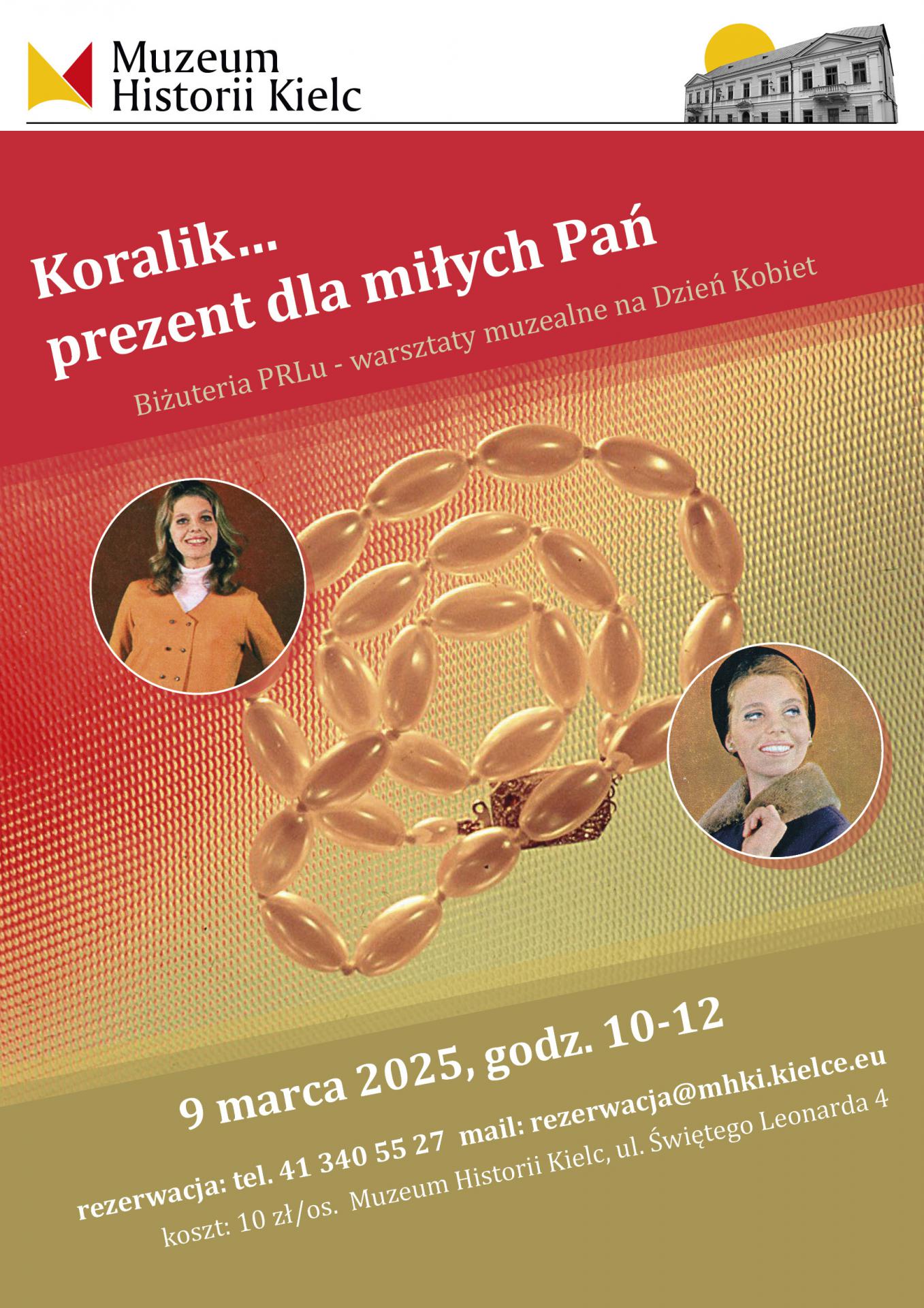 Muzeum
Historii Kielc

Koralik...
prezent dla miłych Pań

Biżuteria PRLu - warsztaty muzealne na Dzień Kobiet

9 marca 2025, godz. 10-12

rezerwacja: tel. 41 340 55 27 mail: rezerwacja@mhki.kielce.eu

koszt: 10 zł/os. Muzeum Historii Kielc, ul. Świętego Leonarda 4